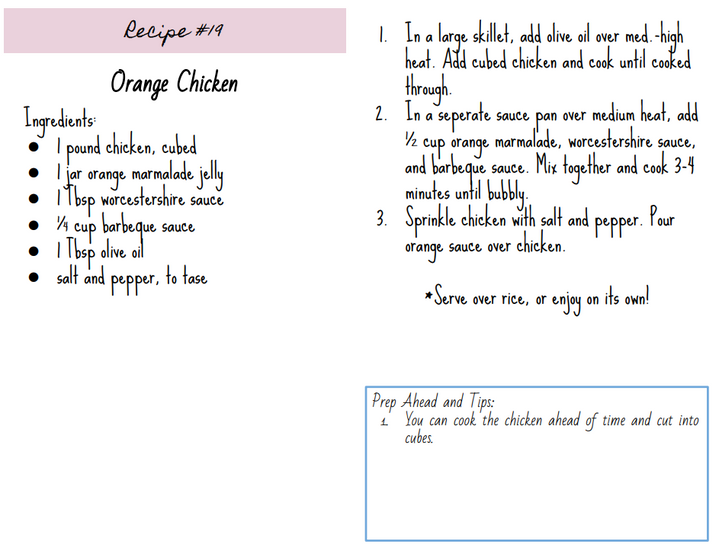 Recipe #19

Orange Chicken

Ingredients:
- 1 pound chicken, cubed
- 1 jar orange marmalade jelly
- 1 Tbsp worcestershire sauce
- ¼ cup barbeque sauce
- 1 Tbsp olive oil
- salt and pepper, to tase

1. In a large skillet, add olive oil over med.-high heat. Add cubed chicken and cook until cooked through.
2. In a seperate sauce pan over medium heat, add ½ cup orange marmalade, worcestershire sauce, and barbeque sauce. Mix together and cook 3-4 minutes until bubbly.
3. Sprinkle chicken with salt and pepper. Pour orange sauce over chicken.

*Serve over rice, or enjoy on its own!

Prep Ahead and Tips:
1. You can cook the chicken ahead of time and cut into cubes.